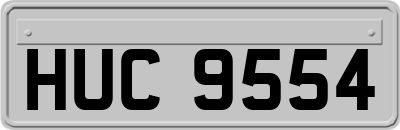 HUC 9554